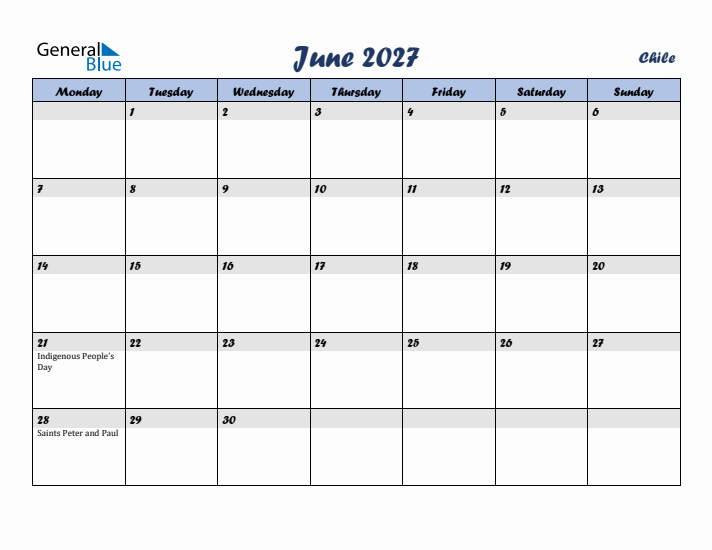 General Blue

June 2027

Chile

| Monday | Tuesday | Wednesday | Thursday | Friday | Saturday | Sunday |
|---|---|---|---|---|---|---|
| | 1 | 2 | 3 | 4 | 5 | 6 |
| 7 | 8 | 9 | 10 | 11 | 12 | 13 |
| 14 | 15 | 16 | 17 | 18 | 19 | 20 |
| 21 Indigenous People's Day | 22 | 23 | 24 | 25 | 26 | 27 |
| 28 Saints Peter and Paul | 29 | 30 | | | | |